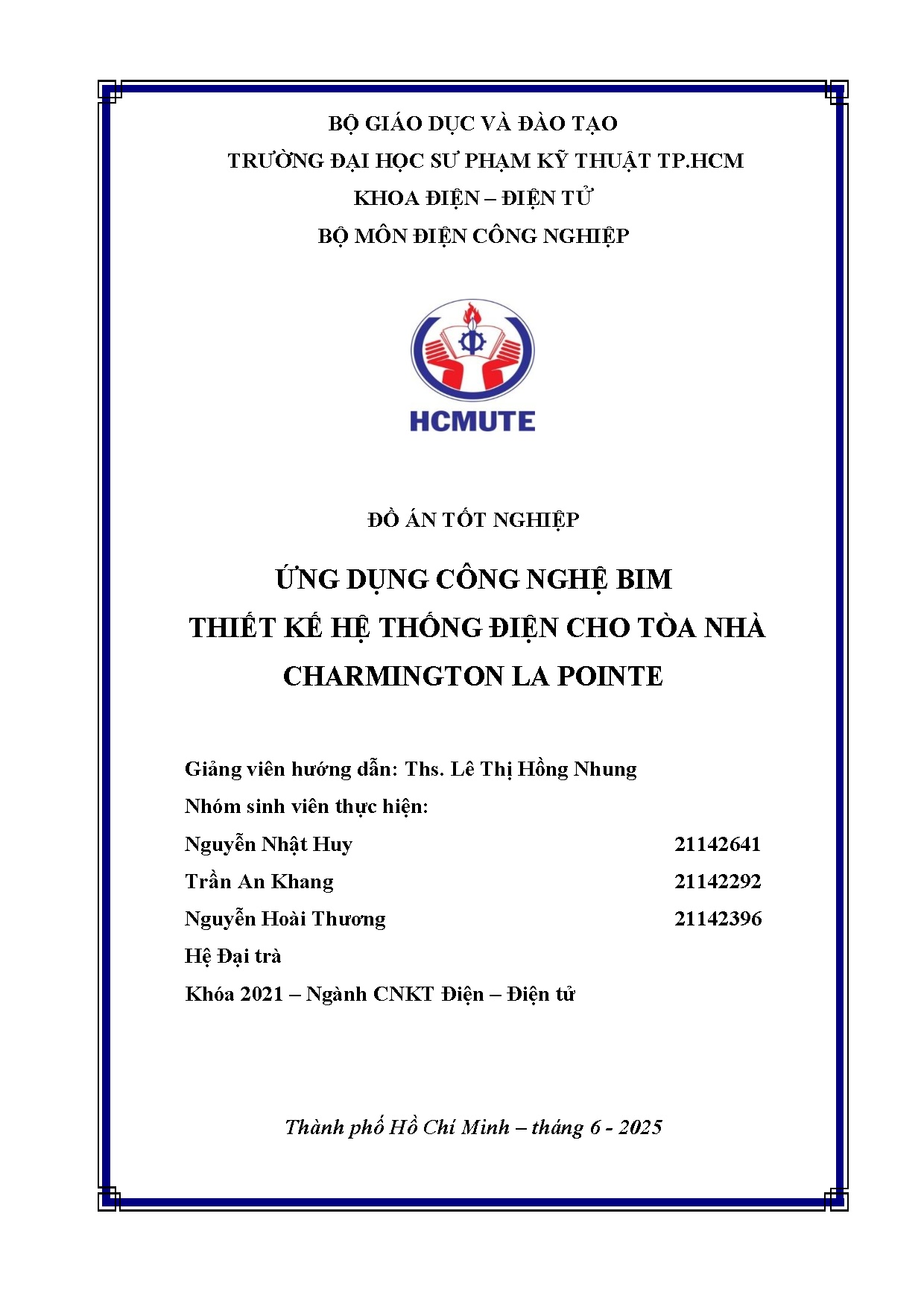 BỘ GIÁO DỤC VÀ ĐÀO TẠO
TRƯỜNG ĐẠI HỌC SƯ PHẠM KỸ THUẬT TP.HCM
KHOA ĐIỆN – ĐIỆN TỬ
BỘ MÔN ĐIỆN CÔNG NGHIỆP

HCMUTE

ĐỒ ÁN TỐT NGHIỆP

ỨNG DỤNG CÔNG NGHỆ BIM
THIẾT KẾ HỆ THỐNG ĐIỆN CHO TÒA NHÀ
CHARMINGTON LA POINTE

Giảng viên hướng dẫn: Ths. Lê Thị Hồng Nhung
Nhóm sinh viên thực hiện:
Nguyễn Nhật Huy 21142641
Trần An Khang 21142292
Nguyễn Hoài Thương 21142396
Hệ Đại trà
Khóa 2021 – Ngành CNKT Điện – Điện tử

Thành phố Hồ Chí Minh – tháng 6 - 2025